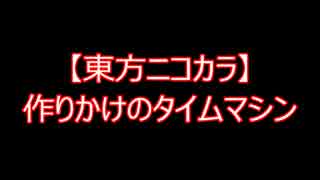 【東方ニコカラ】
作りかけのタイムマシン